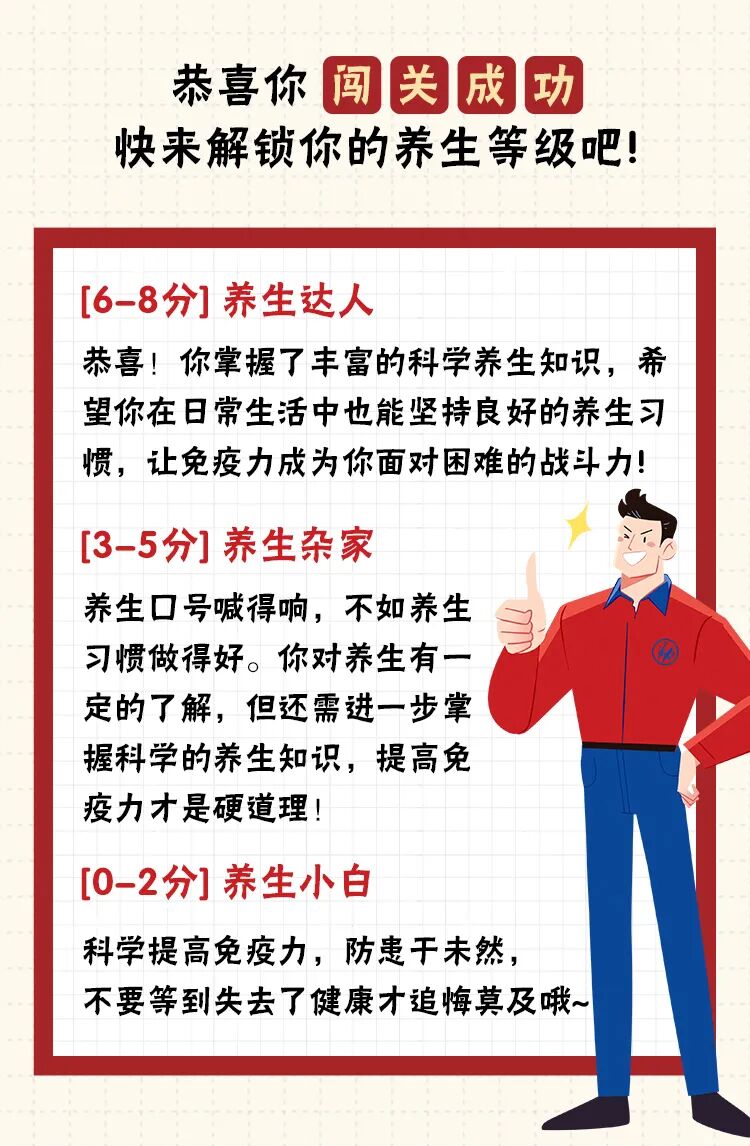 恭喜你闯关成功
快来解锁你的养生等级吧!

[6-8分] 养生达人

恭喜！你掌握了丰富的科学养生知识，希望你在日常生活中也能坚持良好的养生习惯，让免疫力成为你面对困难的战斗力!

[3-5分] 养生杂家

养生口号喊得响，不如养生习惯做得好。你对养生有一定的了解，但还需进一步掌握科学的养生知识，提高免疫力才是硬道理!

[0-2分] 养生小白

科学提高免疫力，防患于未然，
不要等到失去了健康才追悔莫及哦~